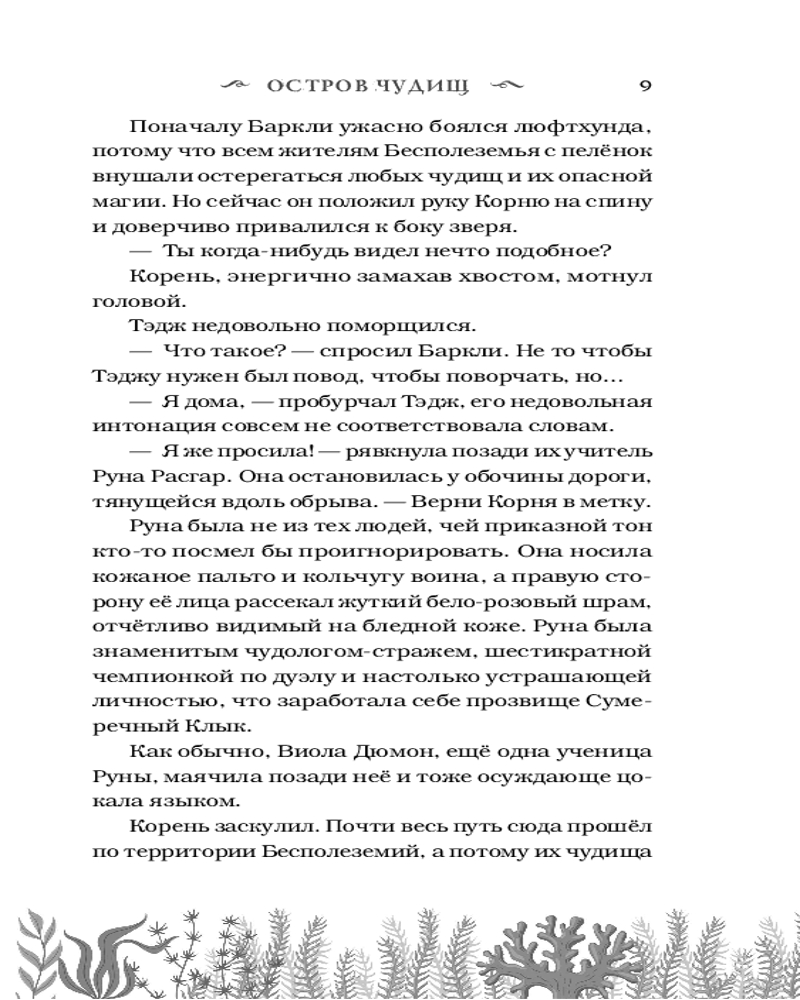 ОСТРОВ ЧУДИЩ 9

Поначалу Баркли ужасно боялся люфтхунда, потому что всем жителям Бесполеземья с пелёнок внушали остерегаться любых чудищ и их опасной магии. Но сейчас он положил руку Корню на спину и доверчиво привалился к боку зверя.

— Ты когда-нибудь видел нечто подобное?

Корень, энергично замахав хвостом, мотнул головой.

Тэдж недовольно поморщился.

— Что такое? — спросил Баркли. Не то чтобы Тэджу нужен был повод, чтобы поворчать, но…

— Я дома, — пробурчал Тэдж, его недовольная интонация совсем не соответствовала словам.

— Я же просила! — рявкнула позади их учитель Руна Расгар. Она остановилась у обочины дороги, тянущейся вдоль обрыва. — Верни Корня в метку.

Руна была не из тех людей, чей приказной тон кто-то посмел бы проигнорировать. Она носила кожаное пальто и кольчугу воина, а правую сторону её лица рассекал жуткий бело-розовый шрам, отчётливо видимый на бледной коже. Руна была знаменитым чудологом-стражем, шестикратной чемпионкой по дуэлу и настолько устрашающей личностью, что заработала себе прозвище Сумеречный Клык.

Как обычно, Виола Дюмон, ещё одна ученица Руны, маячила позади неё и тоже осуждающе цокала языком.

Корень заскулил. Почти весь путь сюда прошёл по территории Бесполеземий, а потому их чудища